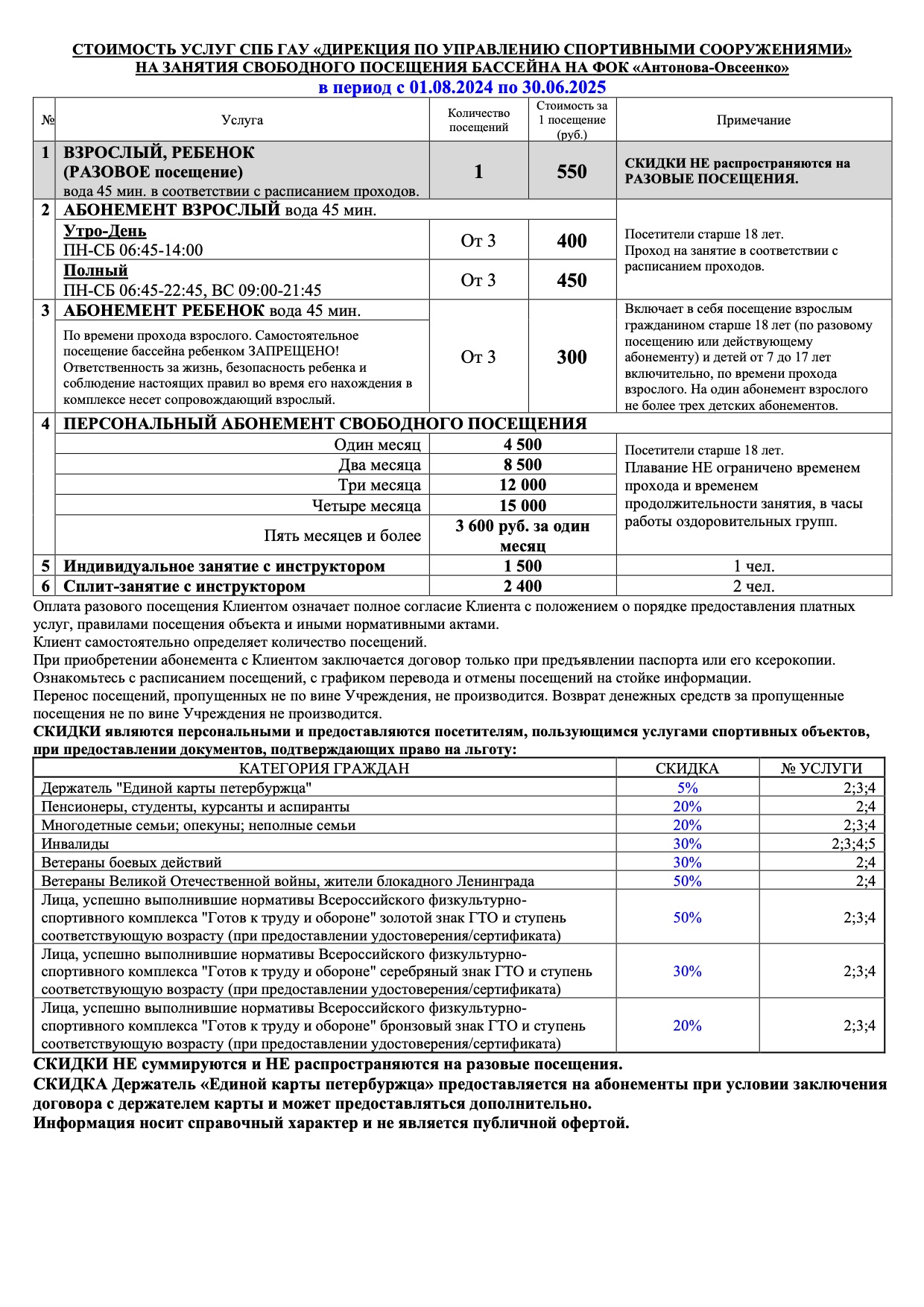 СТОИМОСТЬ УСЛУГ СПБ ГАУ «ДИРЕКЦИЯ ПО УПРАВЛЕНИЮ СПОРТИВНЫМИ СООРУЖЕНИЯМИ» НА ЗАНЯТИЯ СВОБОДНОГО ПОСЕЩЕНИЯ БАССЕЙНА НА ФОК «Антонова-Овсеенко»
в период с 01.08.2024 по 30.06.2025

| № | Услуга | Количество посещений | Стоимость за 1 посещение (руб.) | Примечание |
|---|---|---|---|---|
| 1 | ВЗРОСЛЫЙ, РЕБЕНОК (РАЗОВОЕ посещение) вода 45 мин. в соответствии с расписанием проходов. | 1 | 550 | СКИДКИ НЕ распространяются на РАЗОВЫЕ ПОСЕЩЕНИЯ. |
| 2 | АБОНЕМЕНТ ВЗРОСЛЫЙ вода 45 мин. | | | Посетители старше 18 лет. Проход на занятие в соответствии с расписанием проходов. |
| | Утро-День ПН-СБ 06:45-14:00 | От 3 | 400 | |
| | Полный ПН-СБ 06:45-22:45, ВС 09:00-21:45 | От 3 | 450 | |
| 3 | АБОНЕМЕНТ РЕБЕНОК вода 45 мин. По времени прохода взрослого. Самостоятельное посещение бассейна ребенком ЗАПРЕЩЕНО! Ответственность за жизнь, безопасность ребенка и соблюдение настоящих правил во время его нахождения в комплексе несет сопровождающий взрослый. | От 3 | 300 | Включает в себя посещение взрослым гражданином старше 18 лет (по разовому посещению или действующему абонементу) и детей от 7 до 17 лет включительно, по времени прохода взрослого. На один абонемент взрослого не более трех детских абонементов. |
| 4 | ПЕРСОНАЛЬНЫЙ АБОНЕМЕНТ СВОБОДНОГО ПОСЕЩЕНИЯ | | | |
| | Один месяц | 4 500 | | Посетители старше 18 лет. Плавание НЕ ограничено временем прохода и временем продолжительности занятия, в часы работы оздоровительных групп. |
| | Два месяца | 8 500 | | |
| | Три месяца | 12 000 | | |
| | Четыре месяца | 15 000 | | |
| | Пять месяцев и более | 3 600 руб. за один месяц | | |
| 5 | Индивидуальное занятие с инструктором | 1 500 | | 1 чел. |
| 6 | Сплит-занятие с инструктором | 2 400 | | 2 чел. |

Оплата разового посещения Клиентом означает полное согласие Клиента с положением о порядке предоставления платных услуг, правилами посещения объекта и иными нормативными актами.
Клиент самостоятельно определяет количество посещений.
При приобретении абонемента с Клиентом заключается договор только при предъявлении паспорта или его ксерокопии.
Ознакомьтесь с расписанием посещений, с графиком перевода и отмены посещений на стойке информации.
Перенос посещений, пропущенных не по вине Учреждения, не производится. Возврат денежных средств за пропущенные посещения не по вине Учреждения не производится.
СКИДКИ являются персональными и предоставляются посетителям, пользующимся услугами спортивных объектов, при предоставлении документов, подтверждающих право на льготу:

| КАТЕГОРИЯ ГРАЖДАН | СКИДКА | № УСЛУГИ |
|---|---|---|
| Держатель "Единой карты петербуржца" | 5% | 2;3;4 |
| Пенсионеры, студенты, курсанты и аспиранты | 20% | 2;4 |
| Многодетные семьи; опекуны; неполные семьи | 20% | 2;3;4 |
| Инвалиды | 30% | 2;3;4;5 |
| Ветераны боевых действий | 30% | 2;4 |
| Ветераны Великой Отечественной войны, жители блокадного Ленинграда | 50% | 2;4 |
| Лица, успешно выполнившие нормативы Всероссийского физкультурно-спортивного комплекса "Готов к труду и обороне" золотой знак ГТО и ступень соответствующую возрасту (при предоставлении удостоверения/сертификата) | 50% | 2;3;4 |
| Лица, успешно выполнившие нормативы Всероссийского физкультурно-спортивного комплекса "Готов к труду и обороне" серебряный знак ГТО и ступень соответствующую возрасту (при предоставлении удостоверения/сертификата) | 30% | 2;3;4 |
| Лица, успешно выполнившие нормативы Всероссийского физкультурно-спортивного комплекса "Готов к труду и обороне" бронзовый знак ГТО и ступень соответствующую возрасту (при предоставлении удостоверения/сертификата) | 20% | 2;3;4 |

СКИДКИ НЕ суммируются и НЕ распространяются на разовые посещения.
СКИДКА Держатель «Единой карты петербуржца» предоставляется на абонементы при условии заключения договора с держателем карты и может предоставляться дополнительно.
Информация носит справочный характер и не является публичной офертой.